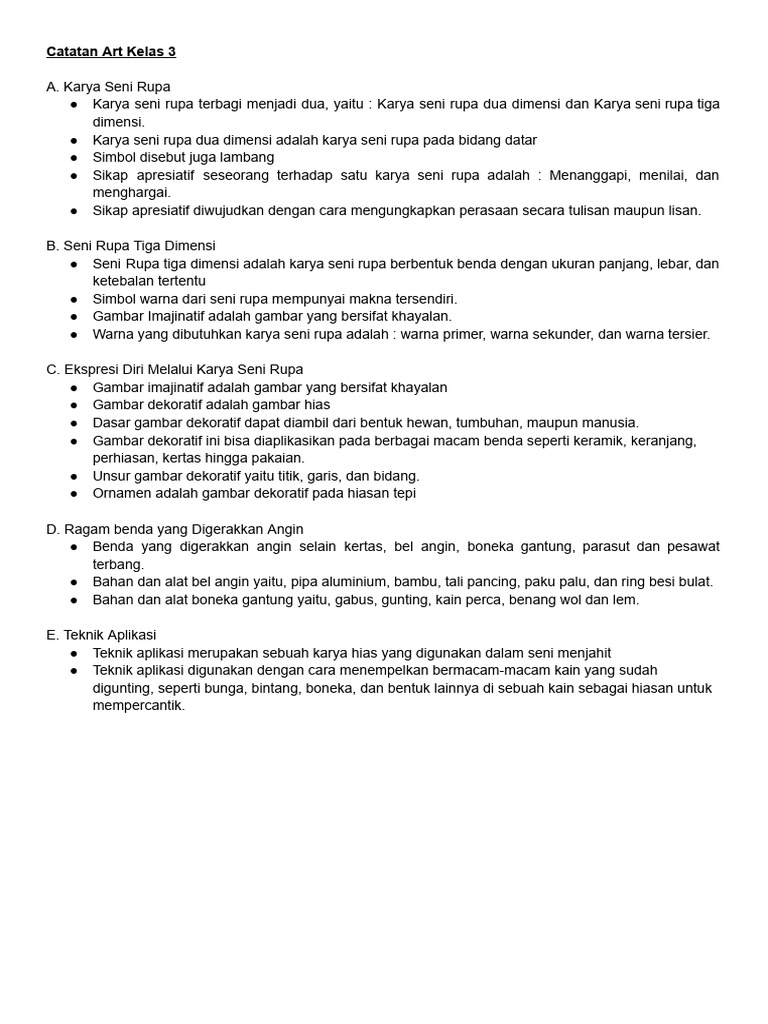 Catatan Art Kelas 3

A. Karya Seni Rupa
• Karya seni rupa terbagi menjadi dua, yaitu : Karya seni rupa dua dimensi dan Karya seni rupa tiga dimensi.
• Karya seni rupa dua dimensi adalah karya seni rupa pada bidang datar
• Simbol disebut juga lambang
• Sikap apresiatif seseorang terhadap satu karya seni rupa adalah : Menanggapi, menilai, dan menghargai.
• Sikap apresiatif diwujudkan dengan cara mengungkapkan perasaan secara tulisan maupun lisan.

B. Seni Rupa Tiga Dimensi
• Seni Rupa tiga dimensi adalah karya seni rupa berbentuk benda dengan ukuran panjang, lebar, dan ketebalan tertentu
• Simbol warna dari seni rupa mempunyai makna tersendiri.
• Gambar Imajinatif adalah gambar yang bersifat khayalan.
• Warna yang dibutuhkan karya seni rupa adalah : warna primer, warna sekunder, dan warna tersier.

C. Ekspresi Diri Melalui Karya Seni Rupa
• Gambar imajinatif adalah gambar yang bersifat khayalan
• Gambar dekoratif adalah gambar hias
• Dasar gambar dekoratif dapat diambil dari bentuk hewan, tumbuhan, maupun manusia.
• Gambar dekoratif ini bisa diaplikasikan pada berbagai macam benda seperti keramik, keranjang, perhiasan, kertas hingga pakaian.
• Unsur gambar dekoratif yaitu titik, garis, dan bidang.
• Ornamen adalah gambar dekoratif pada hiasan tepi

D. Ragam benda yang Digerakkan Angin
• Benda yang digerakkan angin selain kertas, bel angin, boneka gantung, parasut dan pesawat terbang.
• Bahan dan alat bel angin yaitu, pipa aluminium, bambu, tali pancing, paku palu, dan ring besi bulat.
• Bahan dan alat boneka gantung yaitu, gabus, gunting, kain perca, benang wol dan lem.

E. Teknik Aplikasi
• Teknik aplikasi merupakan sebuah karya hias yang digunakan dalam seni menjahit
• Teknik aplikasi digunakan dengan cara menempelkan bermacam-macam kain yang sudah digunting, seperti bunga, bintang, boneka, dan bentuk lainnya di sebuah kain sebagai hiasan untuk mempercantik.